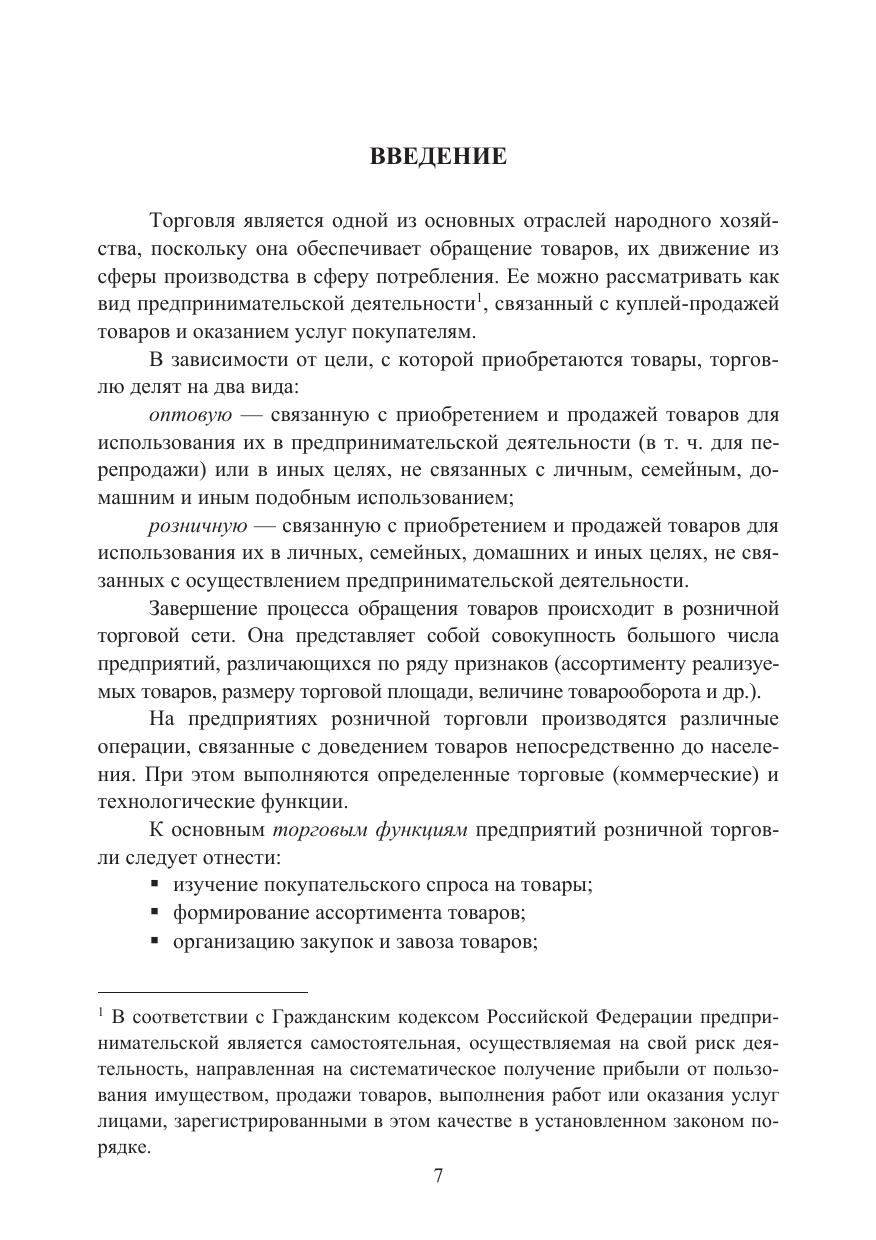 ВВЕДЕНИЕ

Торговля является одной из основных отраслей народного хозяйства, поскольку она обеспечивает обращение товаров, их движение из сферы производства в сферу потребления. Ее можно рассматривать как вид предпринимательской деятельности$^1$, связанный с куплей-продажей товаров и оказанием услуг покупателям.

В зависимости от цели, с которой приобретаются товары, торговлю делят на два вида:

оптовую — связанную с приобретением и продажей товаров для использования их в предпринимательской деятельности (в т. ч. для перепродажи) или в иных целях, не связанных с личным, семейным, домашним и иным подобным использованием;

розничную — связанную с приобретением и продажей товаров для использования их в личных, семейных, домашних и иных целях, не связанных с осуществлением предпринимательской деятельности.

Завершение процесса обращения товаров происходит в розничной торговой сети. Она представляет собой совокупность большого числа предприятий, различающихся по ряду признаков (ассортименту реализуемых товаров, размеру торговой площади, величине товарооборота и др.).

На предприятиях розничной торговли производятся различные операции, связанные с доведением товаров непосредственно до населения. При этом выполняются определенные торговые (коммерческие) и технологические функции.

К основным торговым функциям предприятий розничной торговли следует отнести:
▪ изучение покупательского спроса на товары;
▪ формирование ассортимента товаров;
▪ организацию закупок и завоза товаров;

$^1$ В соответствии с Гражданским кодексом Российской Федерации предпринимательской является самостоятельная, осуществляемая на свой риск деятельность, направленная на систематическое получение прибыли от пользования имуществом, продажи товаров, выполнения работ или оказания услуг лицами, зарегистрированными в этом качестве в установленном законом порядке.

7